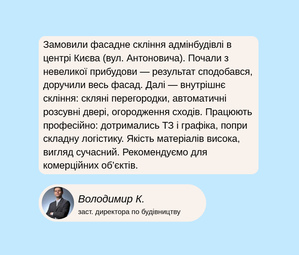 Замовили фасадне скління адмінбудівлі в центрі Києва (вул. Антоновича). Почали з невеликої прибудови — результат сподобався, доручили весь фасад. Далі — внутрішнє скління: скляні перегородки, автоматичні розсувні двері, огородження сходів. Працюють професійно: дотримались ТЗ і графіка, попри складну логістику. Якість матеріалів висока, вигляд сучасний. Рекомендуємо для комерційних об'єктів.

Володимир К.

заст. директора по будівництву